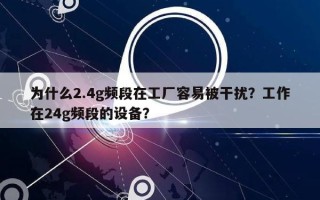 为什么2.4g频段在工厂容易被干扰？工作在24g频段的设备？